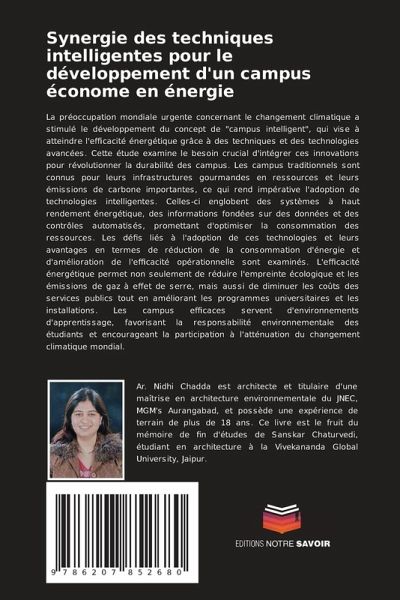 Synergie des techniques intelligentes pour le développement d'un campus économe en énergie

La préoccupation mondiale urgente concernant le changement climatique a stimulé le développement du concept de "campus intelligent", qui vise à atteindre l'efficacité énergétique grâce à des techniques et des technologies avancées. Cette étude examine le besoin crucial d'intégrer ces innovations pour révolutionner la durabilité des campus. Les campus traditionnels sont connus pour leurs infrastructures gourmandes en ressources et leurs émissions de carbone importantes, ce qui rend impérative l'adoption de technologies intelligentes. Celles-ci englobent des systèmes à haut rendement énergétique, des informations fondées sur des données et des contrôles automatisés, promettant d'optimiser la consommation des ressources. Les défis liés à l'adoption de ces technologies et leurs avantages en termes de réduction de la consommation d'énergie et d'amélioration de l'efficacité opérationnelle sont examinés. L'efficacité énergétique permet non seulement de réduire l'empreinte écologique et les émissions de gaz à effet de serre, mais aussi de diminuer les coûts des services publics tout en améliorant les programmes universitaires et les installations. Les campus efficaces servent d'environnements d'apprentissage, favorisant la responsabilité environnementale des étudiants et encourageant la participation à l'atténuation du changement climatique mondial.

Ar. Nidhi Chadda est architecte et titulaire d'une maîtrise en architecture environnementale du JNEC, MGM's Aurangabad, et possède une expérience de terrain de plus de 18 ans. Ce livre est le fruit du mémoire de fin d'études de Sanskar Chaturvedi, étudiant en architecture à la Vivekananda Global University, Jaipur.

9 786207 852680

EDITIONS NOTRE SAVOIR